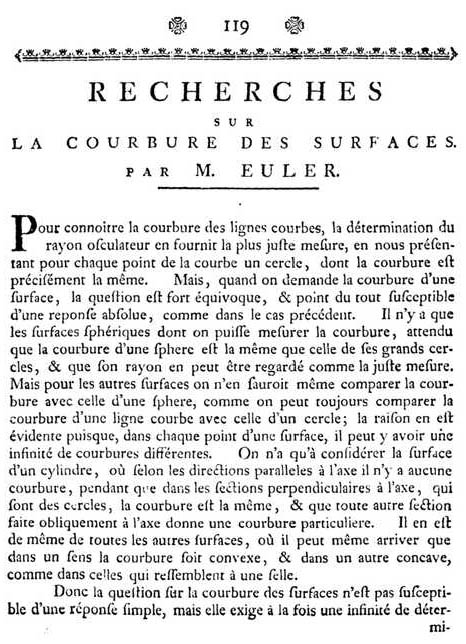 119

RECHERCHES
SUR
LA COURBURE DES SURFACES.
PAR M. EULER.

Pour connoitre la courbure des lignes courbes, la détermination du rayon osculateur en fournit la plus juste mesure, en nous présentant pour chaque point de la courbe un cercle, dont la courbure est précisément la même. Mais, quand on demande la courbure d'une surface, la question est fort équivoque, & point du tout susceptible d'une reponse absolue, comme dans le cas précédent. Il n'y a que les surfaces sphériques dont on puisse mesurer la courbure, attendu que la courbure d'une sphere est la même que celle de ses grands cercles, & que son rayon en peut être regardé comme la juste mesure. Mais pour les autres surfaces on n'en sauroit même comparer la courbure avec celle d'une sphere, comme on peut toujours comparer la courbure d'une ligne courbe avec celle d'un cercle; la raison en est évidente puisque, dans chaque point d'une surface, il peut y avoir une infinité de courbures différentes. On n'a qu'à considérer la surface d'un cylindre, où selon les directions paralleles à l'axe il n'y a aucune courbure, pendant que dans les sections perpendiculaires à l'axe, qui sont des cercles, la courbure est la même, & que toute autre section faite obliquement à l'axe donne une courbure particuliere. Il en est de même de toutes les autres surfaces, où il peut même arriver que dans un sens la courbure soit convexe, & dans un autre concave, comme dans celles qui ressemblent à une selle.

Donc la question sur la courbure des surfaces n'est pas susceptible d'une réponse simple, mais elle exige à la fois une infinité de détermi-